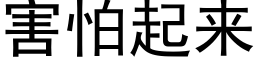 害怕起来